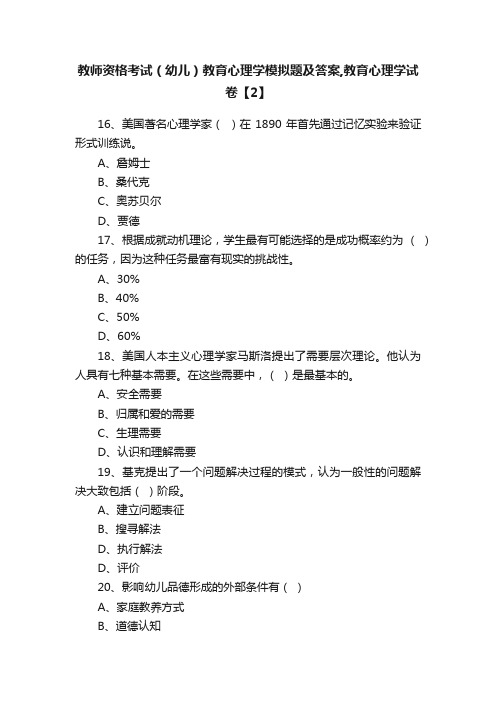 教师资格考试（幼儿）教育心理学模拟题及答案,教育心理学试卷【2】

16、美国著名心理学家（ ）在 1890 年首先通过记忆实验来验证形式训练说。

A、詹姆士

B、桑代克

C、奥苏贝尔

D、贾德

17、根据成就动机理论，学生最有可能选择的是成功概率约为（ ）的任务，因为这种任务最富有现实的挑战性。

A、30%

B、40%

C、50%

D、60%

18、美国人本主义心理学家马斯洛提出了需要层次理论。他认为人具有七种基本需要。在这些需要中，（ ）是最基本的。

A、安全需要

B、归属和爱的需要

C、生理需要

D、认识和理解需要

19、基克提出了一个问题解决过程的模式，认为一般性的问题解决大致包括（ ）阶段。

A、建立问题表征

B、搜寻解法

D、执行解法

D、评价

20、影响幼儿品德形成的外部条件有（ ）

A、家庭教养方式

B、道德认知